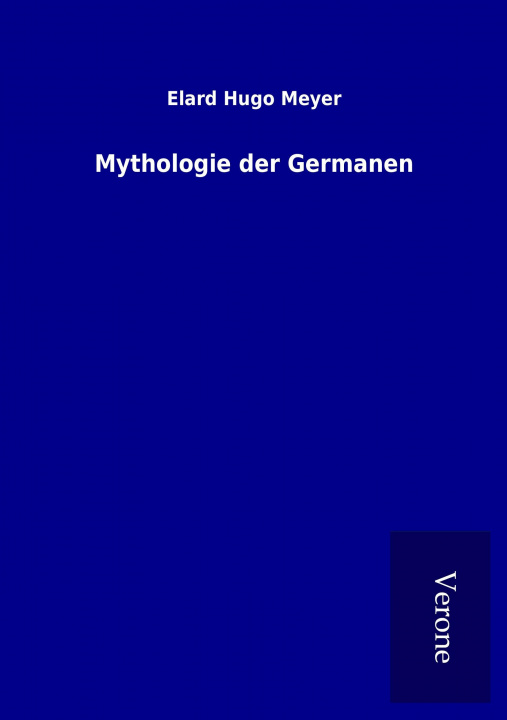 Elard Hugo Meyer

Mythologie der Germanen

Verone